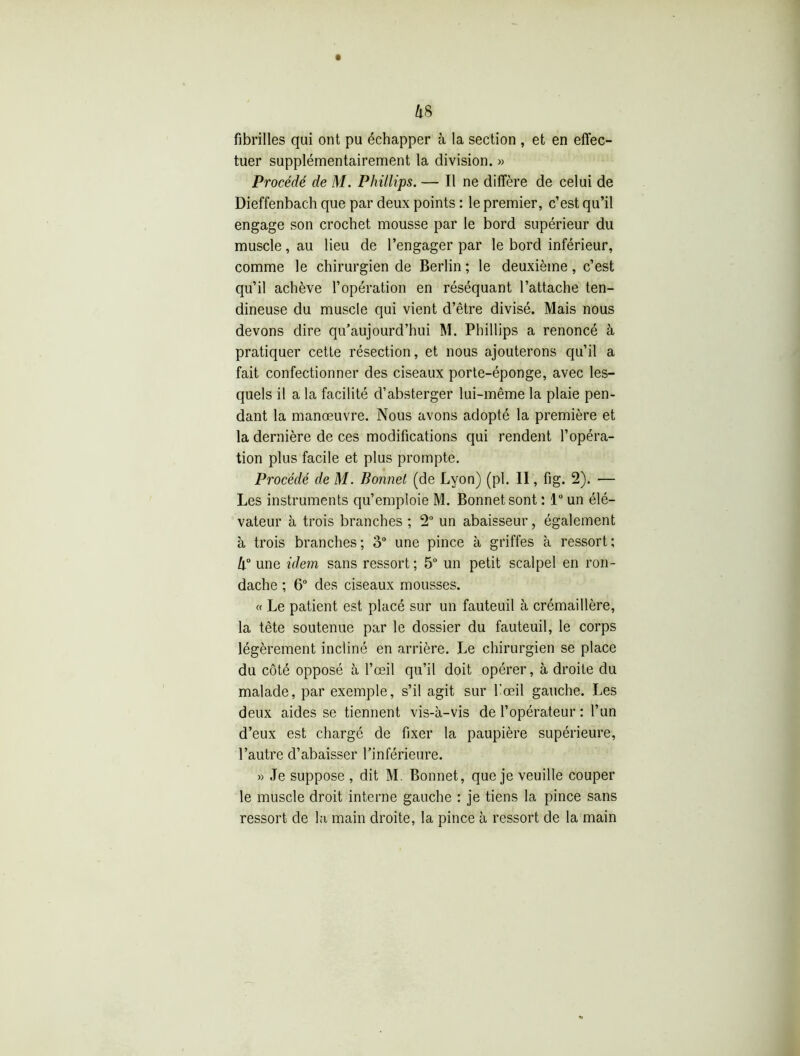 48

fibrilles qui ont pu échapper à la section, et en effectuer supplémentairement la division. »

Procédé de M. Phillips. — Il ne diffère de celui de Dieffenbach que par deux points : le premier, c'est qu'il engage son crochet mousse par le bord supérieur du muscle, au lieu de l'engager par le bord inférieur, comme le chirurgien de Berlin ; le deuxième, c'est qu'il achève l'opération en réséquant l'attache tendineuse du muscle qui vient d'être divisé. Mais nous devons dire qu'aujourd'hui M. Phillips a renoncé à pratiquer cette résection, et nous ajouterons qu'il a fait confectionner des ciseaux porte-éponge, avec lesquels il a la facilité d'absterger lui-même la plaie pendant la manœuvre. Nous avons adopté la première et la dernière de ces modifications qui rendent l'opération plus facile et plus prompte.

Procédé de M. Bonnet (de Lyon) (pl. II, fig. 2). — Les instruments qu'emploie M. Bonnet sont : 1° un élévateur à trois branches ; 2° un abaisseur, également à trois branches ; 3° une pince à griffes à ressort ; 4° une idem sans ressort ; 5° un petit scalpel en rondache ; 6° des ciseaux mousses.

« Le patient est placé sur un fauteuil à crémaillère, la tête soutenue par le dossier du fauteuil, le corps légèrement incliné en arrière. Le chirurgien se place du côté opposé à l'œil qu'il doit opérer, à droite du malade, par exemple, s'il agit sur l'œil gauche. Les deux aides se tiennent vis-à-vis de l'opérateur : l'un d'eux est chargé de fixer la paupière supérieure, l'autre d'abaisser l'inférieure.

» Je suppose, dit M. Bonnet, que je veuille couper le muscle droit interne gauche : je tiens la pince sans ressort de la main droite, la pince à ressort de la main